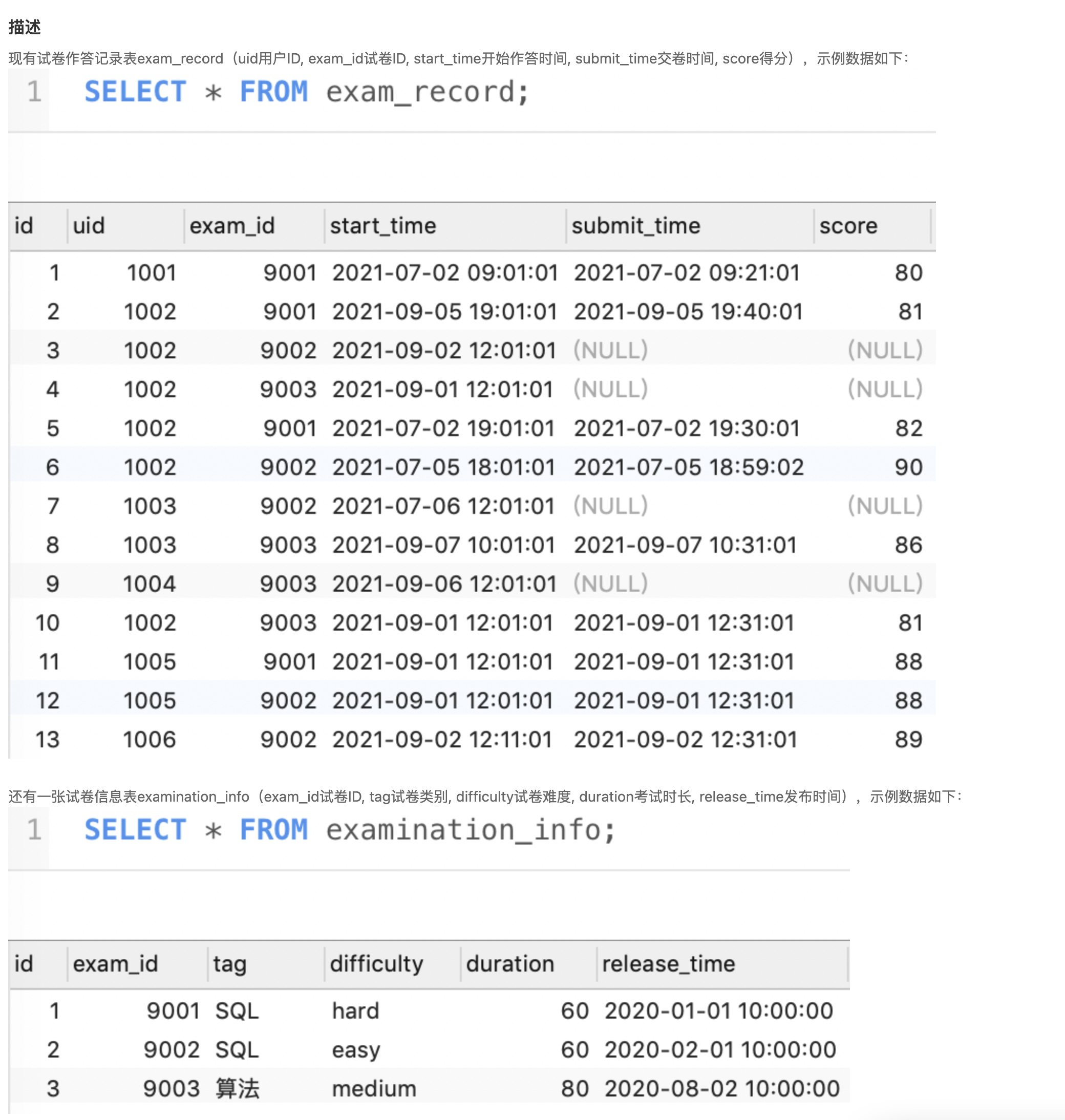 描述

现有试卷作答记录表exam_record（uid用户ID, exam_id试卷ID, start_time开始作答时间, submit_time交卷时间, score得分），示例数据如下：

1 SELECT * FROM exam_record;

| id | uid | exam_id | start_time | submit_time | score |
|---|---|---|---|---|---|
| 1 | 1001 | 9001 | 2021-07-02 09:01:01 | 2021-07-02 09:21:01 | 80 |
| 2 | 1002 | 9001 | 2021-09-05 19:01:01 | 2021-09-05 19:40:01 | 81 |
| 3 | 1002 | 9002 | 2021-09-02 12:01:01 | (NULL) | (NULL) |
| 4 | 1002 | 9003 | 2021-09-01 12:01:01 | (NULL) | (NULL) |
| 5 | 1002 | 9001 | 2021-07-02 19:01:01 | 2021-07-02 19:30:01 | 82 |
| 6 | 1002 | 9002 | 2021-07-05 18:01:01 | 2021-07-05 18:59:02 | 90 |
| 7 | 1003 | 9002 | 2021-07-06 12:01:01 | (NULL) | (NULL) |
| 8 | 1003 | 9003 | 2021-09-07 10:01:01 | 2021-09-07 10:31:01 | 86 |
| 9 | 1004 | 9003 | 2021-09-06 12:01:01 | (NULL) | (NULL) |
| 10 | 1002 | 9003 | 2021-09-01 12:01:01 | 2021-09-01 12:31:01 | 81 |
| 11 | 1005 | 9001 | 2021-09-01 12:01:01 | 2021-09-01 12:31:01 | 88 |
| 12 | 1005 | 9002 | 2021-09-01 12:01:01 | 2021-09-01 12:31:01 | 88 |
| 13 | 1006 | 9002 | 2021-09-02 12:11:01 | 2021-09-02 12:31:01 | 89 |

还有一张试卷信息表examination_info（exam_id试卷ID, tag试卷类别, difficulty试卷难度, duration考试时长, release_time发布时间），示例数据如下：

1 SELECT * FROM examination_info;

| id | exam_id | tag | difficulty | duration | release_time |
|---|---|---|---|---|---|
| 1 | 9001 | SQL | hard | 60 | 2020-01-01 10:00:00 |
| 2 | 9002 | SQL | easy | 60 | 2020-02-01 10:00:00 |
| 3 | 9003 | 算法 | medium | 80 | 2020-08-02 10:00:00 |